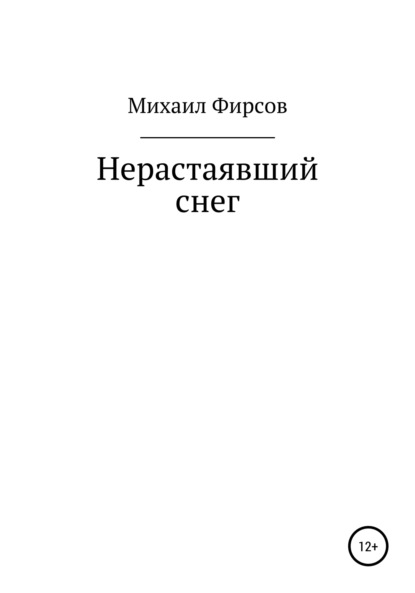 Михаил Фирсов

Нерастаявший снег

12+